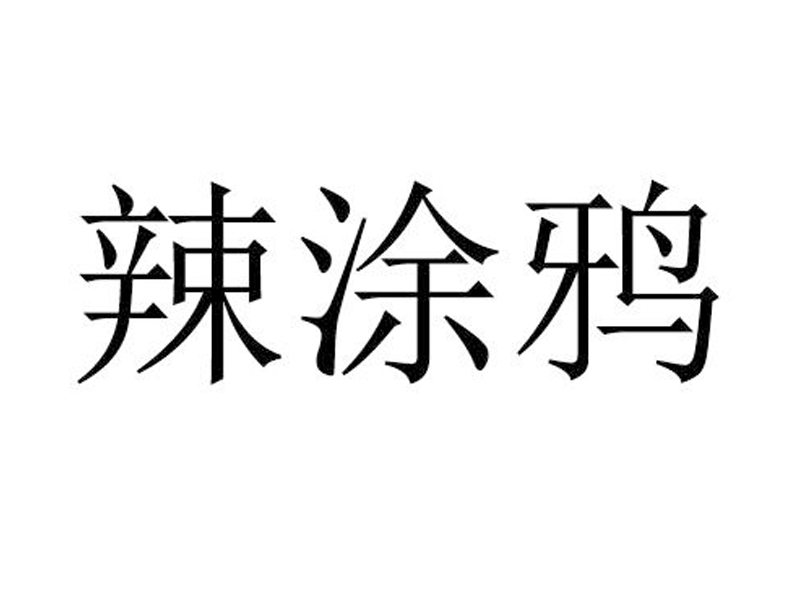 辣涂鸦